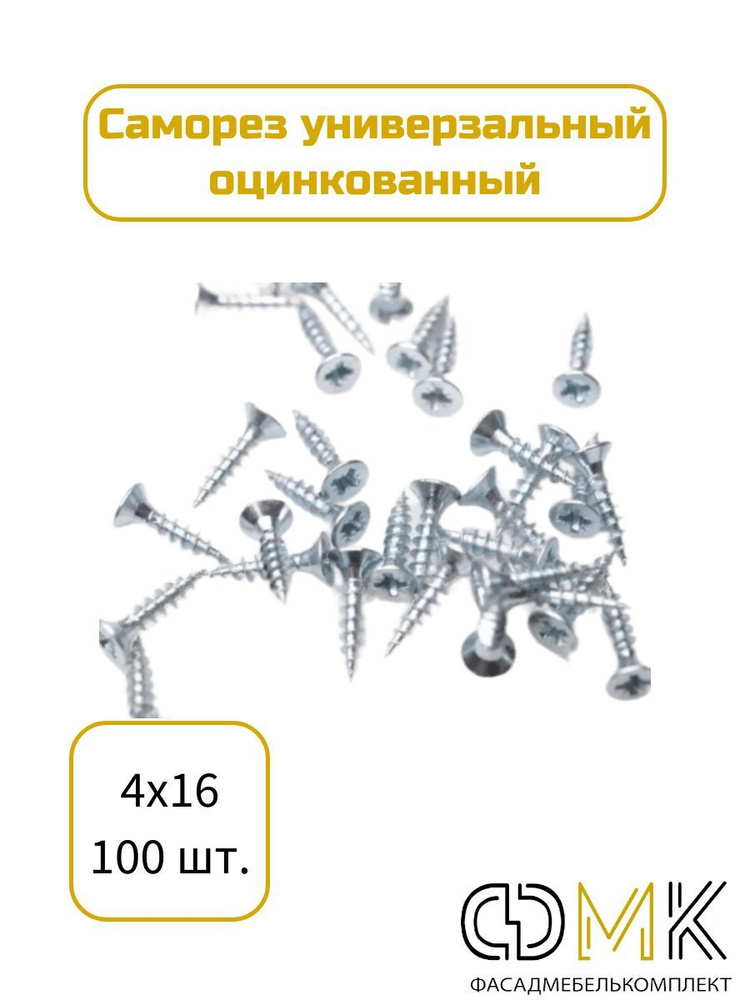 Саморез универзальный оцинкованный

4x16
100 шт.

ФМК
ФАСАДМЕБЕЛЬКОМПЛЕКТ